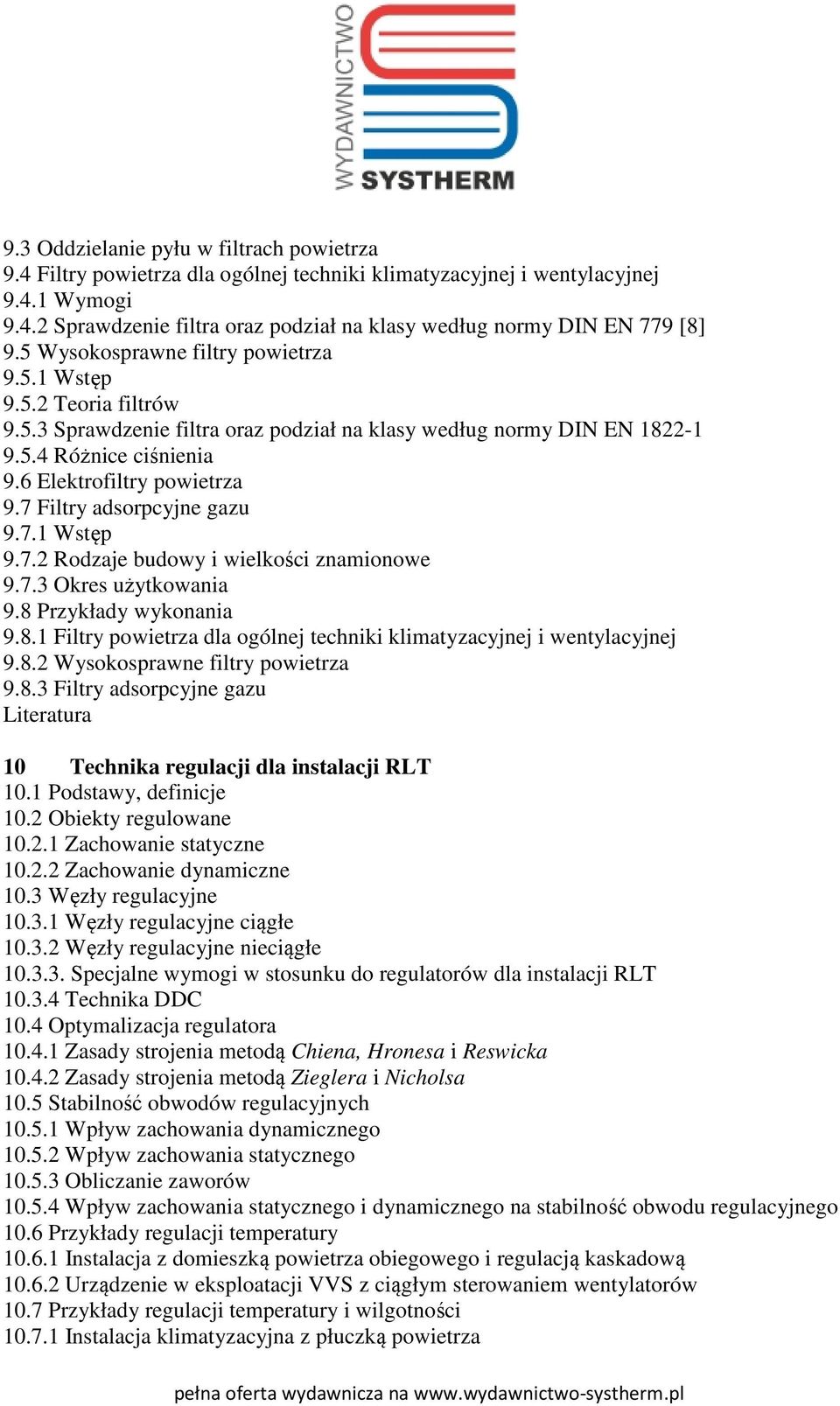 WYDAWNICTWO SYSTHERM

9.3 Oddzielanie pyłu w filtrach powietrza
9.4 Filtry powietrza dla ogólnej techniki klimatyzacyjnej i wentylacyjnej
9.4.1 Wymogi
9.4.2 Sprawdzenie filtra oraz podział na klasy według normy DIN EN 779 [8]
9.5 Wysokosprawne filtry powietrza
9.5.1 Wstęp
9.5.2 Teoria filtrów
9.5.3 Sprawdzenie filtra oraz podział na klasy według normy DIN EN 1822-1
9.5.4 Różnice ciśnienia
9.6 Elektrofiltry powietrza
9.7 Filtry adsorpcyjne gazu
9.7.1 Wstęp
9.7.2 Rodzaje budowy i wielkości znamionowe
9.7.3 Okres użytkowania
9.8 Przykłady wykonania
9.8.1 Filtry powietrza dla ogólnej techniki klimatyzacyjnej i wentylacyjnej
9.8.2 Wysokosprawne filtry powietrza
9.8.3 Filtry adsorpcyjne gazu
Literatura

10 Technika regulacji dla instalacji RLT
10.1 Podstawy, definicje
10.2 Obiekty regulowane
10.2.1 Zachowanie statyczne
10.2.2 Zachowanie dynamiczne
10.3 Węzły regulacyjne
10.3.1 Węzły regulacyjne ciągłe
10.3.2 Węzły regulacyjne nieciągłe
10.3.3. Specjalne wymogi w stosunku do regulatorów dla instalacji RLT
10.3.4 Technika DDC
10.4 Optymalizacja regulatora
10.4.1 Zasady strojenia metodą Chiena, Hronesa i Reswicka
10.4.2 Zasady strojenia metodą Zieglera i Nicholsa
10.5 Stabilność obwodów regulacyjnych
10.5.1 Wpływ zachowania dynamicznego
10.5.2 Wpływ zachowania statycznego
10.5.3 Obliczanie zaworów
10.5.4 Wpływ zachowania statycznego i dynamicznego na stabilność obwodu regulacyjnego
10.6 Przykłady regulacji temperatury
10.6.1 Instalacja z domieszką powietrza obiegowego i regulacją kaskadową
10.6.2 Urządzenie w eksploatacji VVS z ciągłym sterowaniem wentylatorów
10.7 Przykłady regulacji temperatury i wilgotności
10.7.1 Instalacja klimatyzacyjna z płuczką powietrza

pełna oferta wydawnicza na www.wydawnictwo-systherm.pl